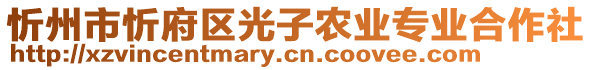 忻州市忻府区光子农业专业合作社
http://xzvincentmary.cn.coovee.com